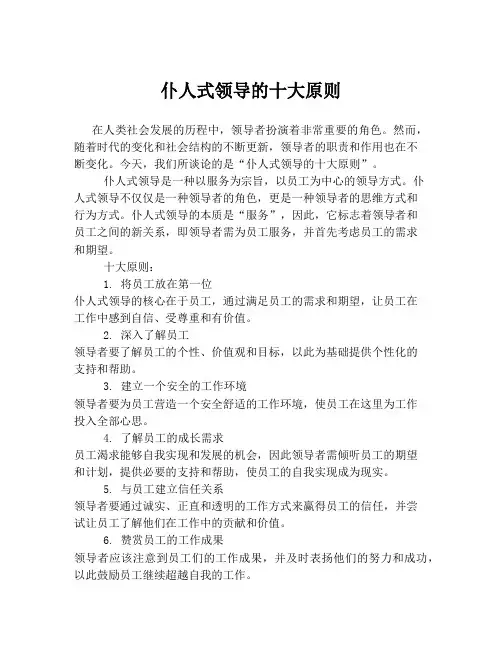 仆人式领导的十大原则

在人类社会发展的历程中，领导者扮演着非常重要的角色。然而，随着时代的变化和社会结构的不断更新，领导者的职责和作用也在不断变化。今天，我们所谈论的是“仆人式领导的十大原则”。

仆人式领导是一种以服务为宗旨，以员工为中心的领导方式。仆人式领导不仅仅是一种领导者的角色，更是一种领导者的思维方式和行为方式。仆人式领导的本质是“服务”，因此，它标志着领导者和员工之间的新关系，即领导者需为员工服务，并首先考虑员工的需求和期望。

十大原则：

1. 将员工放在第一位

仆人式领导的核心在于员工，通过满足员工的需求和期望，让员工在工作中感到自信、受尊重和有价值。

2. 深入了解员工

领导者要了解员工的个性、价值观和目标，以此为基础提供个性化的支持和帮助。

3. 建立一个安全的工作环境

领导者要为员工营造一个安全舒适的工作环境，使员工在这里为工作投入全部心思。

4. 了解员工的成长需求

员工渴求能够自我实现和发展的机会，因此领导者需倾听员工的期望和计划，提供必要的支持和帮助，使员工的自我实现成为现实。

5. 与员工建立信任关系

领导者要通过诚实、正直和透明的工作方式来赢得员工的信任，并尝试让员工了解他们在工作中的贡献和价值。

6. 赞赏员工的工作成果

领导者应该注意到员工们的工作成果，并及时表扬他们的努力和成功，以此鼓励员工继续超越自我的工作。